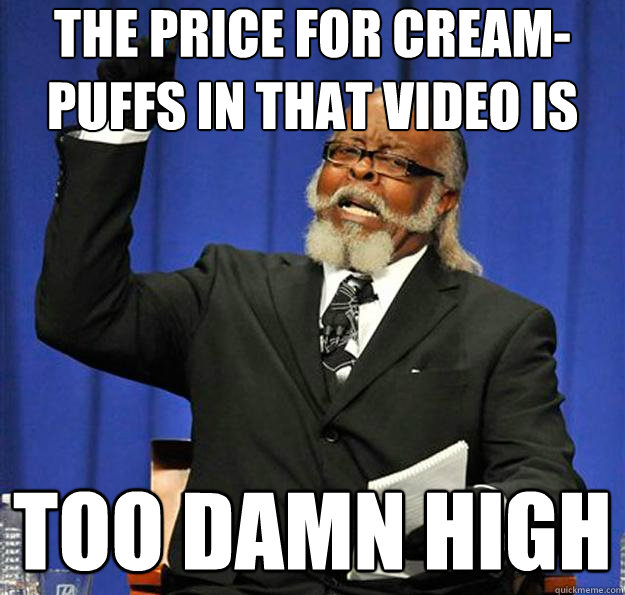 THE PRICE FOR CREAM-PUFFS IN THAT VIDEO IS

TOO DAMN HIGH

quickmeme.com